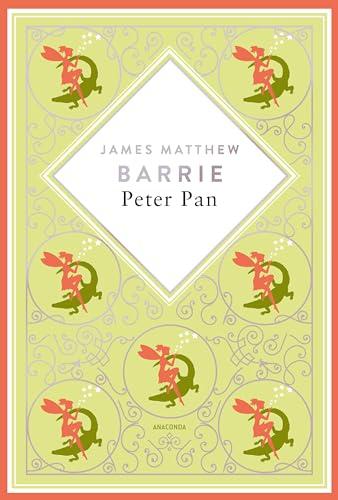 JAMES MATTHEW
BARRIE
Peter Pan

ANACONDA